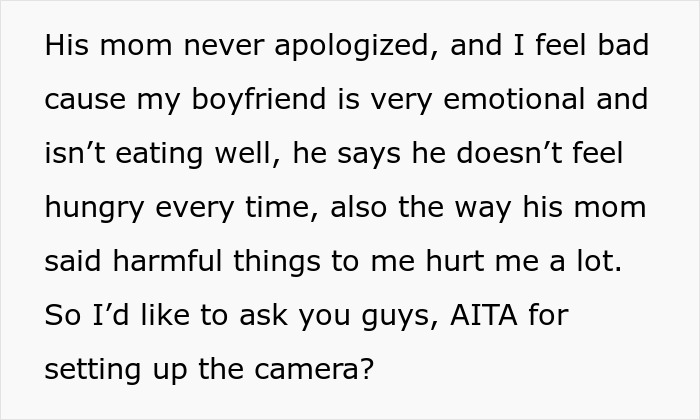 His mom never apologized, and I feel bad cause my boyfriend is very emotional and isn't eating well, he says he doesn't feel hungry every time, also the way his mom said harmful things to me hurt me a lot. So I'd like to ask you guys, AITA for setting up the camera?